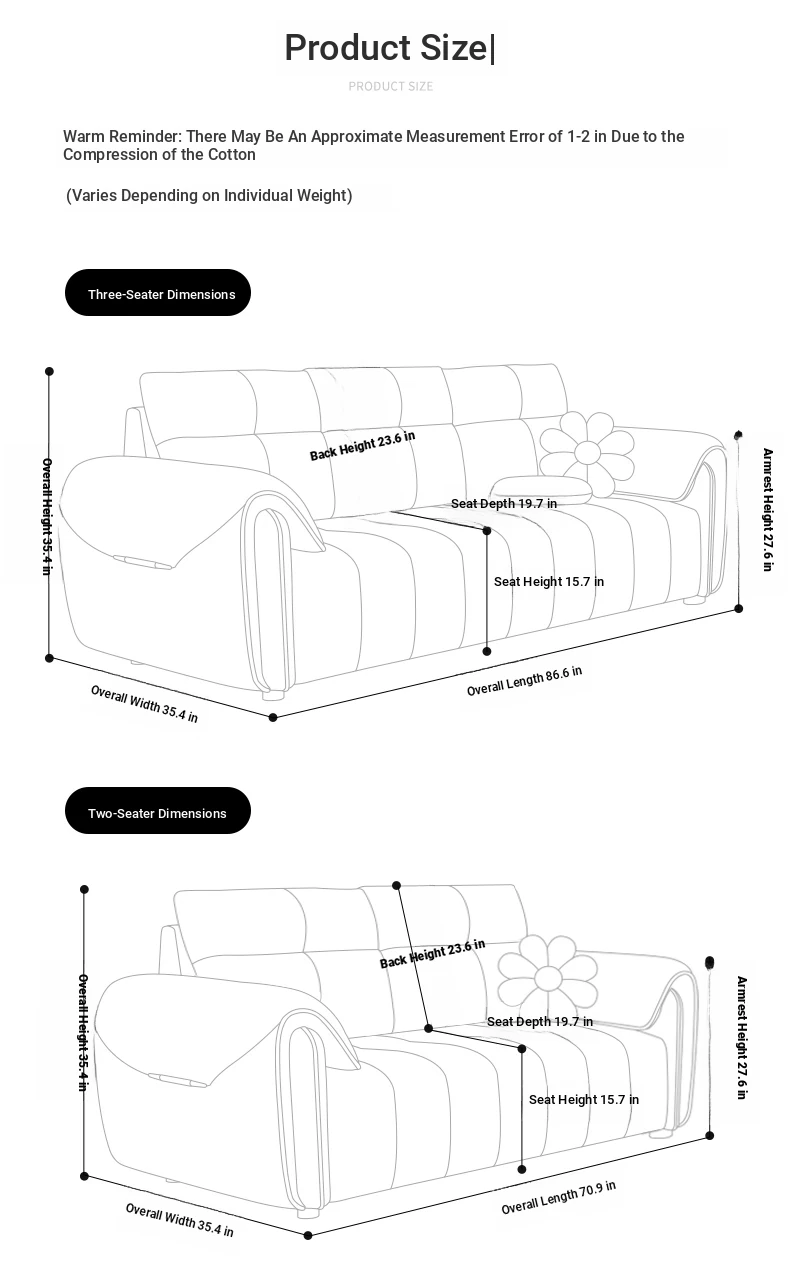 Product Size|

PRODUCT SIZE

Warm Reminder: There May Be An Approximate Measurement Error of 1-2 in Due to the Compression of the Cotton

(Varies Depending on Individual Weight)

Three-Seater Dimensions

Overall Height 35.4 in

Back Height 23.6 in

Seat Depth 19.7 in

Seat Height 15.7 in

Armrest Height 27.6 in

Overall Width 35.4 in

Overall Length 86.6 in

Two-Seater Dimensions

Overall Height 35.4 in

Back Height 23.6 in

Seat Depth 19.7 in

Seat Height 15.7 in

Armrest Height 27.6 in

Overall Width 35.4 in

Overall Length 70.9 in